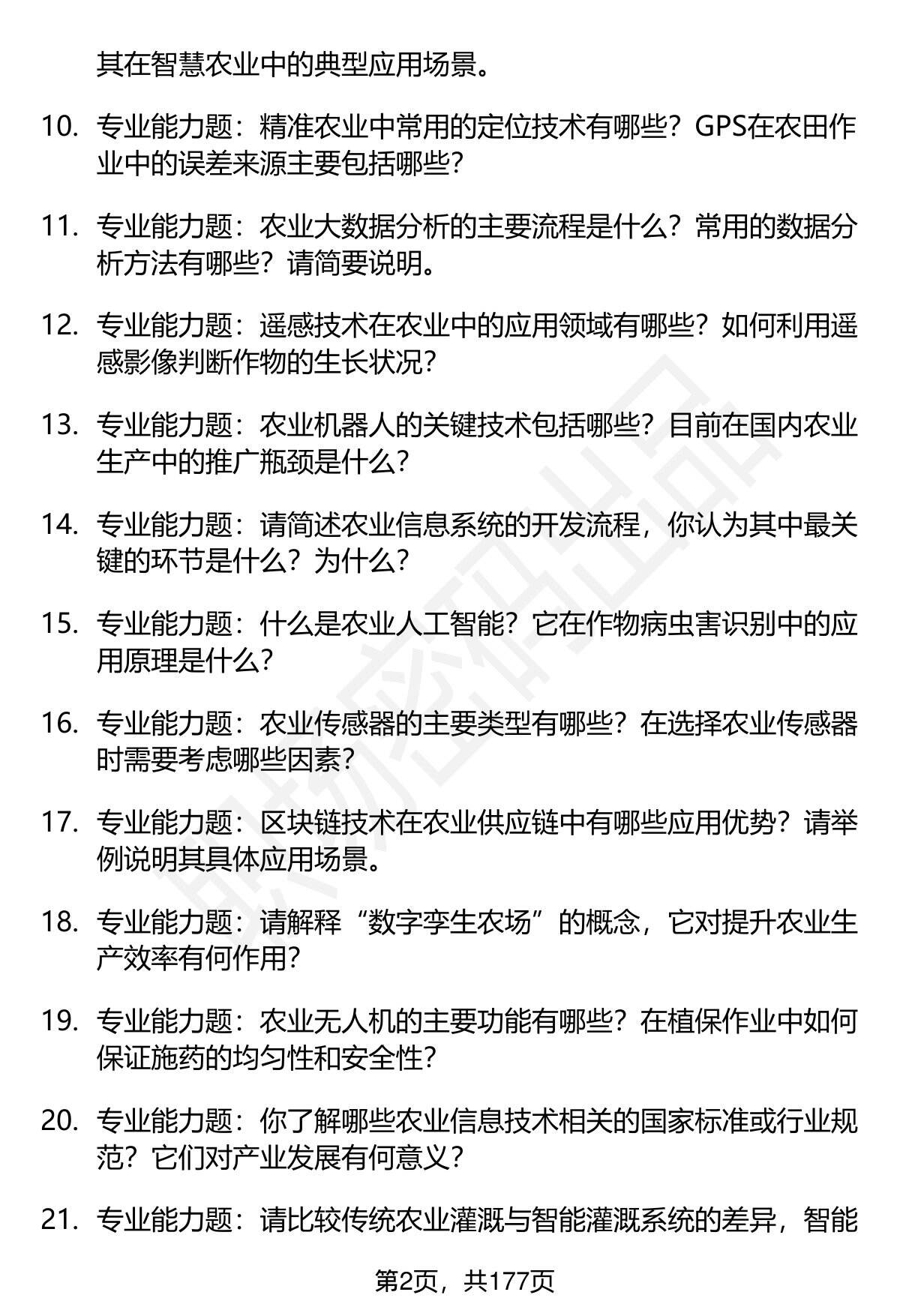 其在智慧农业中的典型应用场景。

10. 专业能力题：精准农业中常用的定位技术有哪些？GPS在农田作业中的误差来源主要包括哪些？

11. 专业能力题：农业大数据分析的主要流程是什么？常用的数据分析方法有哪些？请简要说明。

12. 专业能力题：遥感技术在农业中的应用领域有哪些？如何利用遥感影像判断作物的生长状况？

13. 专业能力题：农业机器人的关键技术包括哪些？目前在国内农业生产中的推广瓶颈是什么？

14. 专业能力题：请简述农业信息系统的开发流程，你认为其中最关键的环节是什么？为什么？

15. 专业能力题：什么是农业人工智能？它在作物病虫害识别中的应用原理是什么？

16. 专业能力题：农业传感器的主要类型有哪些？在选择农业传感器时需要考虑哪些因素？

17. 专业能力题：区块链技术在农业供应链中有哪些应用优势？请举例说明其具体应用场景。

18. 专业能力题：请解释“数字孪生农场”的概念，它对提升农业生产效率有何作用？

19. 专业能力题：农业无人机的主要功能有哪些？在植保作业中如何保证施药的均匀性和安全性？

20. 专业能力题：你了解哪些农业信息技术相关的国家标准或行业规范？它们对产业发展有何意义？

21. 专业能力题：请比较传统农业灌溉与智能灌溉系统的差异，智能

第2页，共177页